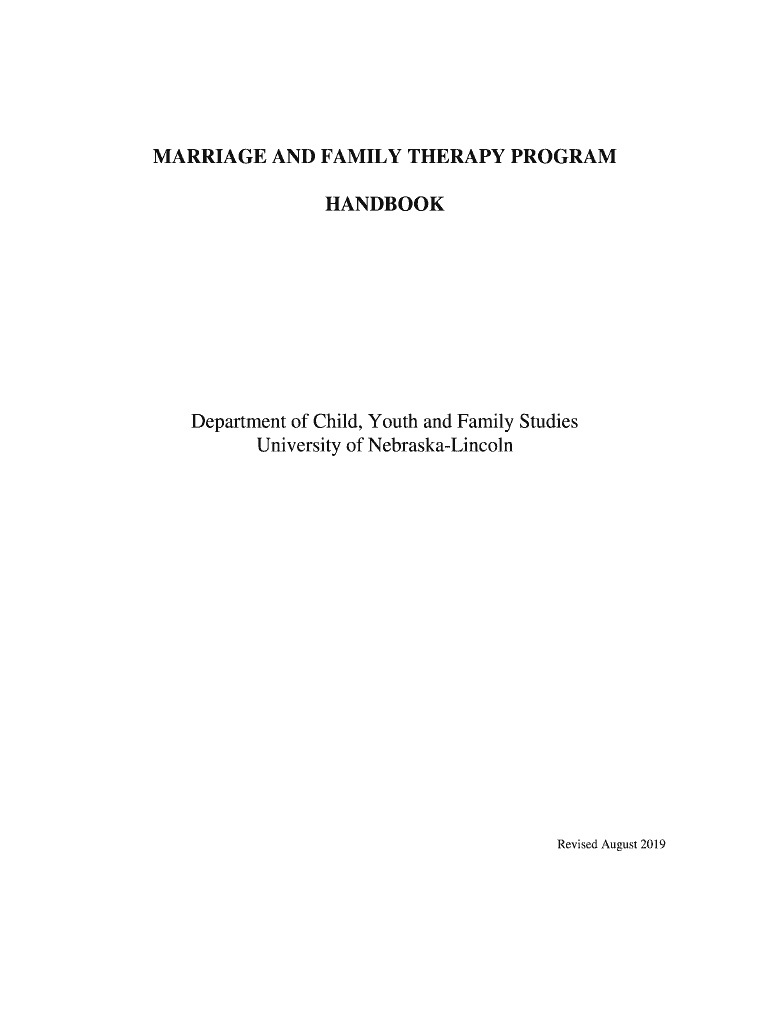 MARRIAGE AND FAMILY THERAPY PROGRAM

HANDBOOK

Department of Child, Youth and Family Studies
University of Nebraska-Lincoln

Revised August 2019